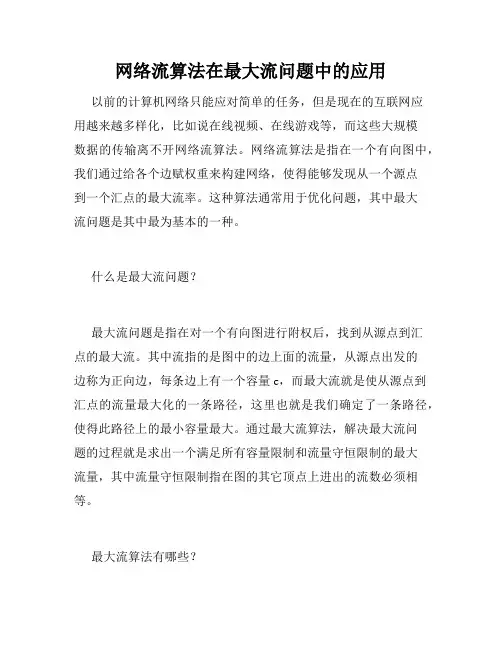 网络流算法在最大流问题中的应用

以前的计算机网络只能应对简单的任务，但是现在的互联网应用越来越多样化，比如说在线视频、在线游戏等，而这些大规模数据的传输离不开网络流算法。网络流算法是指在一个有向图中，我们通过给各个边赋权重来构建网络，使得能够发现从一个源点到一个汇点的最大流率。这种算法通常用于优化问题，其中最大流问题是其中最为基本的一种。

什么是最大流问题？

最大流问题是指在对一个有向图进行附权后，找到从源点到汇点的最大流。其中流指的是图中的边上面的流量，从源点出发的边称为正向边，每条边上有一个容量 c，而最大流就是使从源点到汇点的流量最大化的一条路径，这里也就是我们确定了一条路径，使得此路径上的最小容量最大。通过最大流算法，解决最大流问题的过程就是求出一个满足所有容量限制和流量守恒限制的最大流量，其中流量守恒限制指在图的其它顶点上进出的流数必须相等。

最大流算法有哪些？